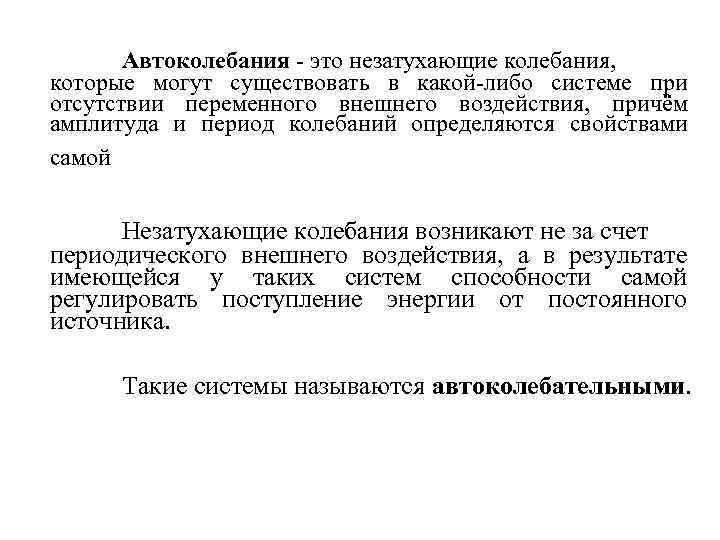 Автоколебания - это незатухающие колебания, которые могут существовать в какой-либо системе при отсутствии переменного внешнего воздействия, причём амплитуда и период колебаний определяются свойствами самой

Незатухающие колебания возникают не за счет периодического внешнего воздействия, а в результате имеющейся у таких систем способности самой регулировать поступление энергии от постоянного источника.

Такие системы называются автоколебательными.